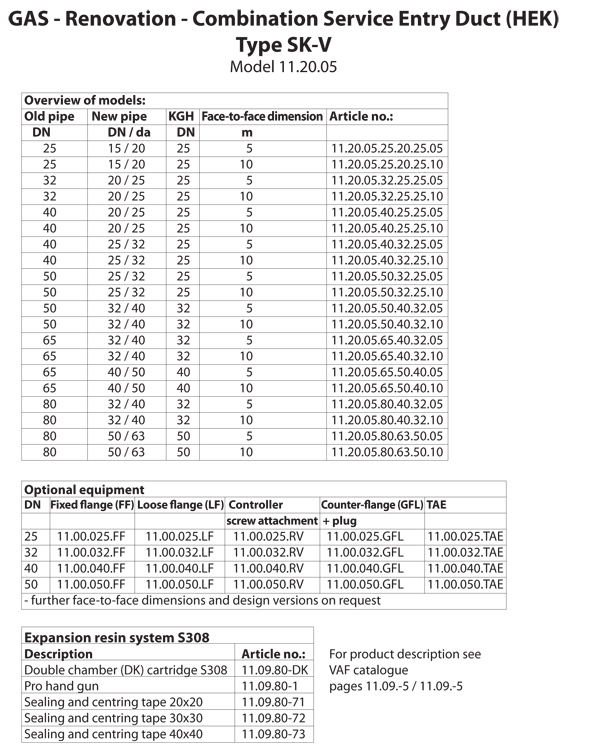 GAS - Renovation - Combination Service Entry Duct (HEK)
Type SK-V
Model 11.20.05

Overview of models:

| Old pipe | New pipe | KGH | Face-to-face dimension | Article no.: |
|---|---|---|---|---|
| DN | DN / da | DN | m | |
| 25 | 15 / 20 | 25 | 5 | 11.20.05.25.20.25.05 |
| 25 | 15 / 20 | 25 | 10 | 11.20.05.25.20.25.10 |
| 32 | 20 / 25 | 25 | 5 | 11.20.05.32.25.25.05 |
| 32 | 20 / 25 | 25 | 10 | 11.20.05.32.25.25.10 |
| 40 | 20 / 25 | 25 | 5 | 11.20.05.40.25.25.05 |
| 40 | 20 / 25 | 25 | 10 | 11.20.05.40.25.25.10 |
| 40 | 25 / 32 | 25 | 5 | 11.20.05.40.32.25.05 |
| 40 | 25 / 32 | 25 | 10 | 11.20.05.40.32.25.10 |
| 50 | 25 / 32 | 25 | 5 | 11.20.05.50.32.25.05 |
| 50 | 25 / 32 | 25 | 10 | 11.20.05.50.32.25.10 |
| 50 | 32 / 40 | 32 | 5 | 11.20.05.50.40.32.05 |
| 50 | 32 / 40 | 32 | 10 | 11.20.05.50.40.32.10 |
| 65 | 32 / 40 | 32 | 5 | 11.20.05.65.40.32.05 |
| 65 | 32 / 40 | 32 | 10 | 11.20.05.65.40.32.10 |
| 65 | 40 / 50 | 40 | 5 | 11.20.05.65.50.40.05 |
| 65 | 40 / 50 | 40 | 10 | 11.20.05.65.50.40.10 |
| 80 | 32 / 40 | 32 | 5 | 11.20.05.80.40.32.05 |
| 80 | 32 / 40 | 32 | 10 | 11.20.05.80.40.32.10 |
| 80 | 50 / 63 | 50 | 5 | 11.20.05.80.63.50.05 |
| 80 | 50 / 63 | 50 | 10 | 11.20.05.80.63.50.10 |

Optional equipment

| DN | Fixed flange (FF) | Loose flange (LF) | Controller screw attachment | Counter-flange (GFL) + plug | TAE |
|---|---|---|---|---|---|
| 25 | 11.00.025.FF | 11.00.025.LF | 11.00.025.RV | 11.00.025.GFL | 11.00.025.TAE |
| 32 | 11.00.032.FF | 11.00.032.LF | 11.00.032.RV | 11.00.032.GFL | 11.00.032.TAE |
| 40 | 11.00.040.FF | 11.00.040.LF | 11.00.040.RV | 11.00.040.GFL | 11.00.040.TAE |
| 50 | 11.00.050.FF | 11.00.050.LF | 11.00.050.RV | 11.00.050.GFL | 11.00.050.TAE |

- further face-to-face dimensions and design versions on request

Expansion resin system S308

| Description | Article no.: |
|---|---|
| Double chamber (DK) cartridge S308 | 11.09.80-DK |
| Pro hand gun | 11.09.80-1 |
| Sealing and centring tape 20x20 | 11.09.80-71 |
| Sealing and centring tape 30x30 | 11.09.80-72 |
| Sealing and centring tape 40x40 | 11.09.80-73 |

For product description see VAF catalogue pages 11.09.-5 / 11.09.-5